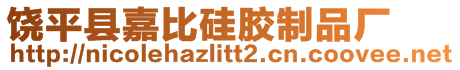 饶平县嘉比硅胶制品厂
http://nicolehazlitt2.cn.coovee.net